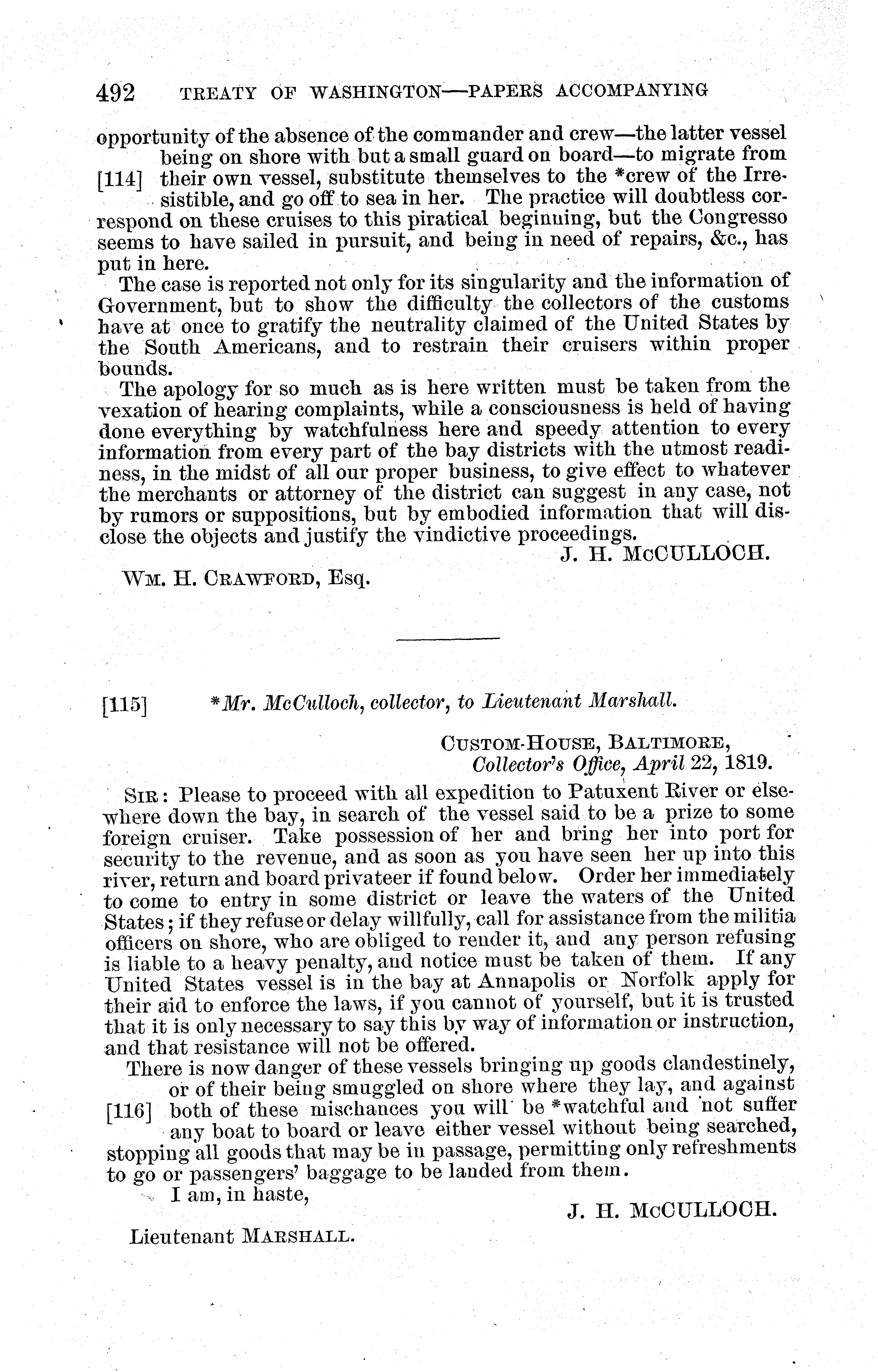 492 TREATY OF WASHINGTON—PAPERS ACCOMPANYING

opportunity of the absence of the commander and crew—the latter vessel being on shore with but a small guard on board—to migrate from [114] their own vessel, substitute themselves to the *crew of the Irresistible, and go off to sea in her. The practice will doubtless correspond on these cruises to this piratical beginning, but the Congresso seems to have sailed in pursuit, and being in need of repairs, &c., has put in here.

The case is reported not only for its singularity and the information of Government, but to show the difficulty the collectors of the customs have at once to gratify the neutrality claimed of the United States by the South Americans, and to restrain their cruisers within proper bounds.

The apology for so much as is here written must be taken from the vexation of hearing complaints, while a consciousness is held of having done everything by watchfulness here and speedy attention to every information from every part of the bay districts with the utmost readiness, in the midst of all our proper business, to give effect to whatever the merchants or attorney of the district can suggest in any case, not by rumors or suppositions, but by embodied information that will disclose the objects and justify the vindictive proceedings.

J. H. McCULLOCH.

WM. H. CRAWFORD, Esq.

[115] *Mr. McCulloch, collector, to Lieutenant Marshall.

CUSTOM-HOUSE, BALTIMORE,
Collector's Office, April 22, 1819.

SIR: Please to proceed with all expedition to Patuxent River or elsewhere down the bay, in search of the vessel said to be a prize to some foreign cruiser. Take possession of her and bring her into port for security to the revenue, and as soon as you have seen her up into this river, return and board privateer if found below. Order her immediately to come to entry in some district or leave the waters of the United States; if they refuse or delay willfully, call for assistance from the militia officers on shore, who are obliged to render it, and any person refusing is liable to a heavy penalty, and notice must be taken of them. If any United States vessel is in the bay at Annapolis or Norfolk apply for their aid to enforce the laws, if you cannot of yourself, but it is trusted that it is only necessary to say this by way of information or instruction, and that resistance will not be offered.

There is now danger of these vessels bringing up goods clandestinely, or of their being smuggled on shore where they lay, and against [116] both of these mischances you will be *watchful and not suffer any boat to board or leave either vessel without being searched, stopping all goods that may be in passage, permitting only refreshments to go or passengers' baggage to be landed from them.

I am, in haste,

J. H. McCULLOCH.

Lieutenant MARSHALL.